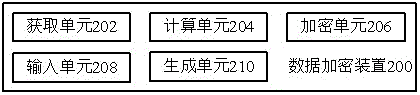 获取单元202

计算单元204

加密单元206

输入单元208

生成单元210

数据加密装置200